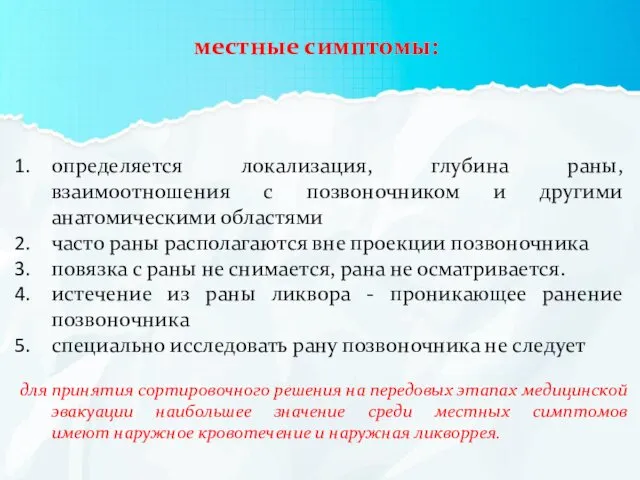 местные симптомы:

1. определяется локализация, глубина раны, взаимоотношения с позвоночником и другими анатомическими областями
2. часто раны располагаются вне проекции позвоночника
3. повязка с раны не снимается, рана не осматривается.
4. истечение из раны ликвора - проникающее ранение позвоночника
5. специально исследовать рану позвоночника не следует

для принятия сортировочного решения на передовых этапах медицинской эвакуации наибольшее значение среди местных симптомов имеют наружное кровотечение и наружная ликворрея.